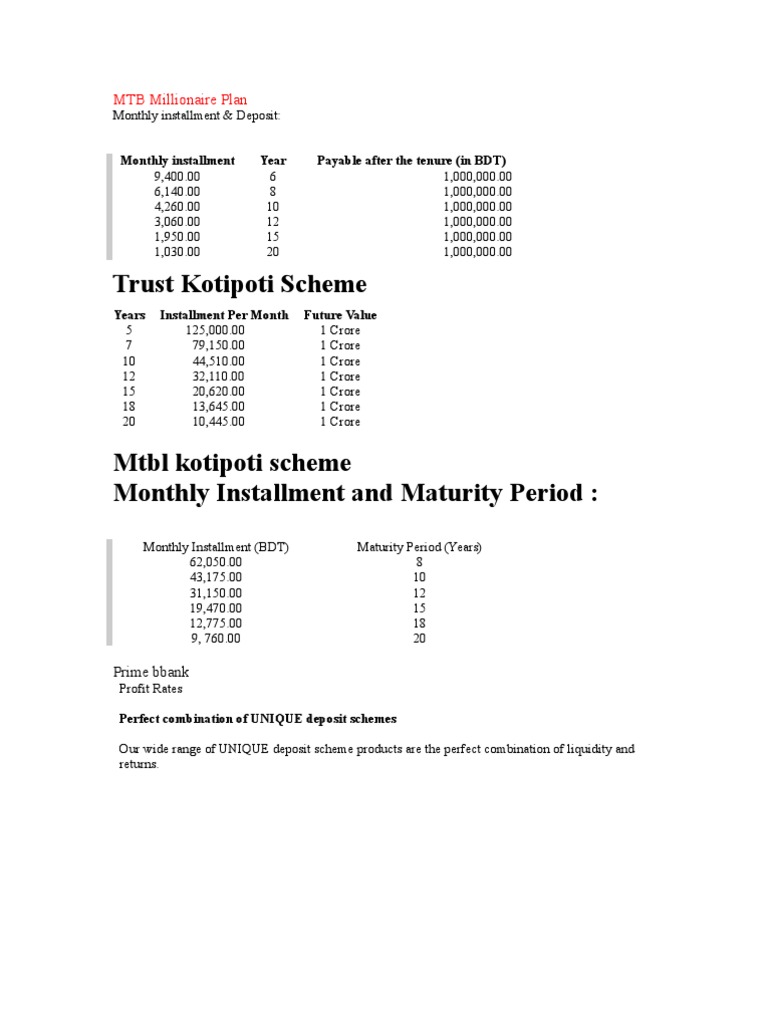 MTB Millionaire Plan
Monthly installment & Deposit:

| Monthly installment | Year | Payable after the tenure (in BDT) |
|---|---|---|
| 9,400.00 | 6 | 1,000,000.00 |
| 6,140.00 | 8 | 1,000,000.00 |
| 4,260.00 | 10 | 1,000,000.00 |
| 3,060.00 | 12 | 1,000,000.00 |
| 1,950.00 | 15 | 1,000,000.00 |
| 1,030.00 | 20 | 1,000,000.00 |

Trust Kotipoti Scheme

| Years | Installment Per Month | Future Value |
|---|---|---|
| 5 | 125,000.00 | 1 Crore |
| 7 | 79,150.00 | 1 Crore |
| 10 | 44,510.00 | 1 Crore |
| 12 | 32,110.00 | 1 Crore |
| 15 | 20,620.00 | 1 Crore |
| 18 | 13,645.00 | 1 Crore |
| 20 | 10,445.00 | 1 Crore |

Mtbl kotipoti scheme
Monthly Installment and Maturity Period :

| Monthly Installment (BDT) | Maturity Period (Years) |
|---|---|
| 62,050.00 | 8 |
| 43,175.00 | 10 |
| 31,150.00 | 12 |
| 19,470.00 | 15 |
| 12,775.00 | 18 |
| 9, 760.00 | 20 |

Prime bbank
Profit Rates

Perfect combination of UNIQUE deposit schemes

Our wide range of UNIQUE deposit scheme products are the perfect combination of liquidity and returns.